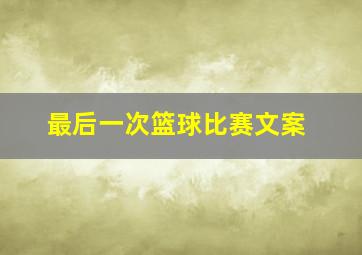 最后一次篮球比赛文案